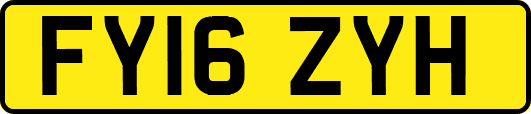 FY16 ZYH